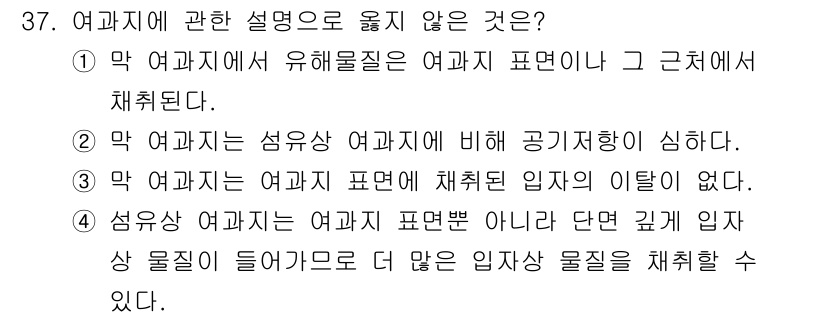 37. 여과지에 관한 설명으로 옳지 않은 것은?

① 막 여과지에서 유해물질은 여과지 표면이나 그 근처에서 채취된다.

② 막 여과지는 섬유상 여과지에 비해 공기저항이 심하다.

③ 막 여과지는 여과지 표면에 채취된 입자의 이탈이 없다.

④ 섬유상 여과지는 여과지 표면뿐 아니라 단면 깊게 입자상 물질이 들어가므로 더 많은 입자상 물질을 채취할 수 있다.